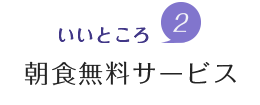 いいところ 2

朝食無料サービス